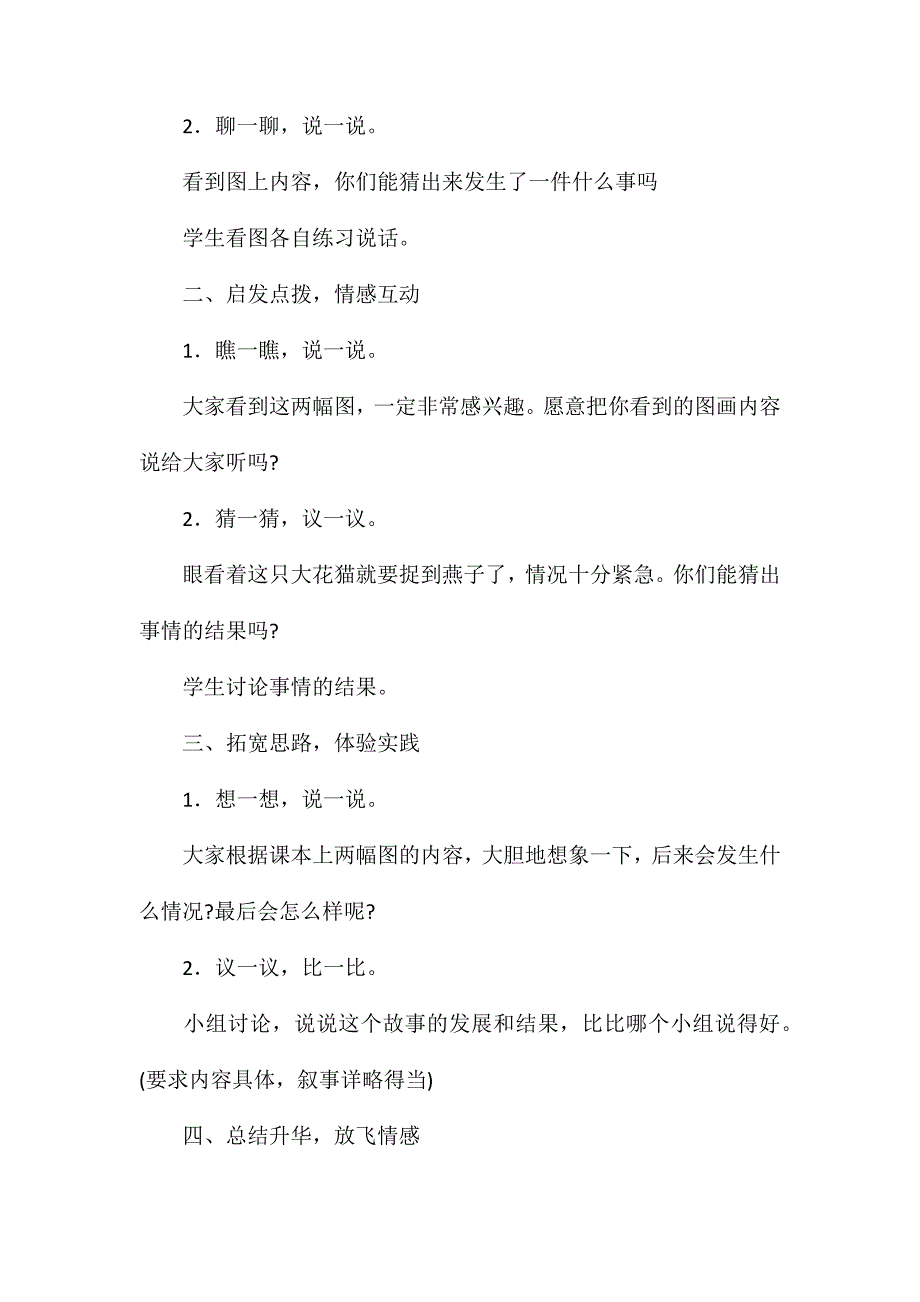 2．聊一聊，说一说。

看到图上内容，你们能猜出来发生了一件什么事吗

学生看图各自练习说话。

二、启发点拨，情感互动

1．瞧一瞧，说一说。

大家看到这两幅图，一定非常感兴趣。愿意把你看到的图画内容说给大家听吗?

2．猜一猜，议一议。

眼看着这只大花猫就要捉到燕子了，情况十分紧急。你们能猜出事情的结果吗?

学生讨论事情的结果。

三、拓宽思路，体验实践

1．想一想，说一说。

大家根据课本上两幅图的内容，大胆地想象一下，后来会发生什么情况?最后会怎么样呢?

2．议一议，比一比。

小组讨论，说说这个故事的发展和结果，比比哪个小组说得好。(要求内容具体，叙事详略得当)

四、总结升华，放飞情感